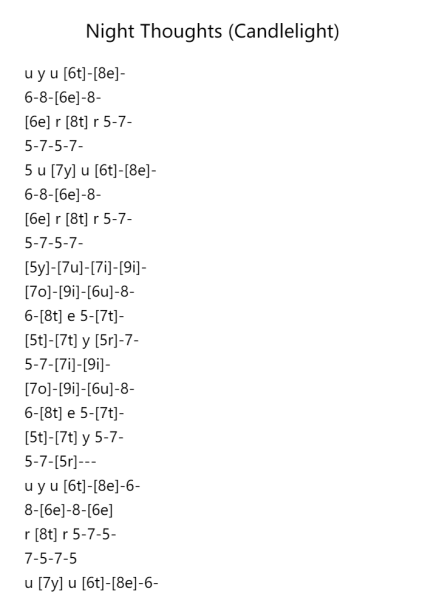 Night Thoughts (Candlelight)

u y u [6t]-[8e]-
6-8-[6e]-8-
[6e] r [8t] r 5-7-
5-7-5-7-
5 u [7y] u [6t]-[8e]-
6-8-[6e]-8-
[6e] r [8t] r 5-7-
5-7-5-7-
[5y]-[7u]-[7i]-[9i]-
[7o]-[9i]-[6u]-8-
6-[8t] e 5-[7t]-
[5t]-[7t] y [5r]-7-
5-7-[7i]-[9i]-
[7o]-[9i]-[6u]-8-
6-[8t] e 5-[7t]-
[5t]-[7t] y 5-7-
5-7-[5r]---
u y u [6t]-[8e]-6-
8-[6e]-8-[6e]
r [8t] r 5-7-5-
7-5-7-5
u [7y] u [6t]-[8e]-6-